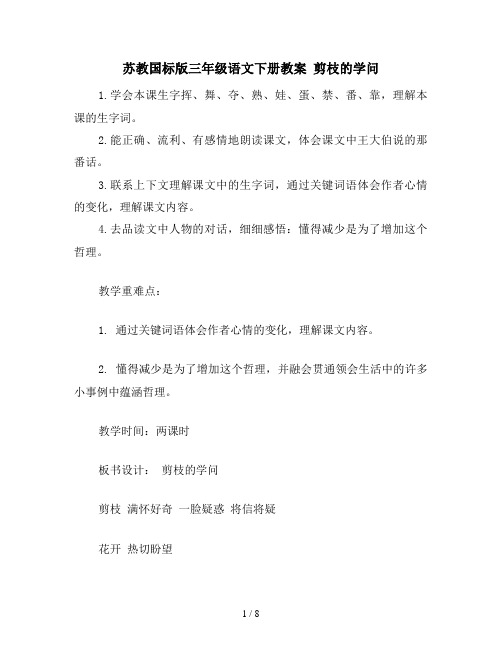 苏教国标版三年级语文下册教案 剪枝的学问

1.学会本课生字挥、舞、夺、熟、娃、蛋、禁、番、靠，理解本课的生字词。

2.能正确、流利、有感情地朗读课文，体会课文中王大伯说的那番话。

3.联系上下文理解课文中的生字词，通过关键词语体会作者心情的变化，理解课文内容。

4.去品读文中人物的对话，细细感悟：懂得减少是为了增加这个哲理。

教学重难点：

1. 通过关键词语体会作者心情的变化，理解课文内容。

2. 懂得减少是为了增加这个哲理，并融会贯通领会生活中的许多小事例中蕴涵哲理。

教学时间：两课时

板书设计： 剪枝的学问

剪枝 满怀好奇 一脸疑惑 将信将疑

花开 热切盼望

1 / 8